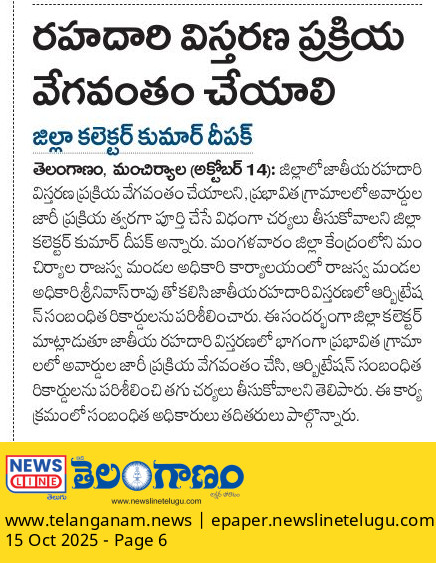 రహదారి విస్తరణ ప్రక్రియ వేగవంతం చేయాలి

జిల్లా కలెక్టర్ కుమార్ దీపక్

తెలంగాణం, మంచిర్యాల (అక్టోబర్ 14): జిల్లాలో జాతీయ రహదారి విస్తరణ ప్రక్రియ వేగవంతం చేయాలని, ప్రభావిత గ్రామాలలో అవార్డుల జారీ ప్రక్రియ త్వరగా పూర్తి చేసే విధంగా చర్యలు తీసుకోవాలని జిల్లా కలెక్టర్ కుమార్ దీపక్ అన్నారు. మంగళవారం జిల్లా కేంద్రంలోని మంచిర్యాల రాజస్వ మండల అధికారి కార్యాలయంలో రాజస్వ మండల అధికారి శ్రీనివాస్ రావు తో కలిసి జాతీయ రహదారి విస్తరణలో ఆర్బిట్రేషన్ సంబంధిత రికార్డులను పరిశీలించారు. ఈ సందర్భంగా జిల్లా కలెక్టర్ మాట్లాడుతూ జాతీయ రహదారి విస్తరణలో భాగంగా ప్రభావిత గ్రామాలలో అవార్డుల జారీ ప్రక్రియ వేగవంతం చేసి, ఆర్బిట్రేషన్ సంబంధిత రికార్డులను పరిశీలించి తగు చర్యలు తీసుకోవాలని తెలిపారు. ఈ కార్యక్రమంలో సంబంధిత అధికారులు తదితరులు పాల్గొన్నారు.

NEWS LINE
తెలుగు
తెలంగాణం
www.newslinetelugu.com

www.telanganam.news | epaper.newslinetelugu.com
15 Oct 2025 - Page 6